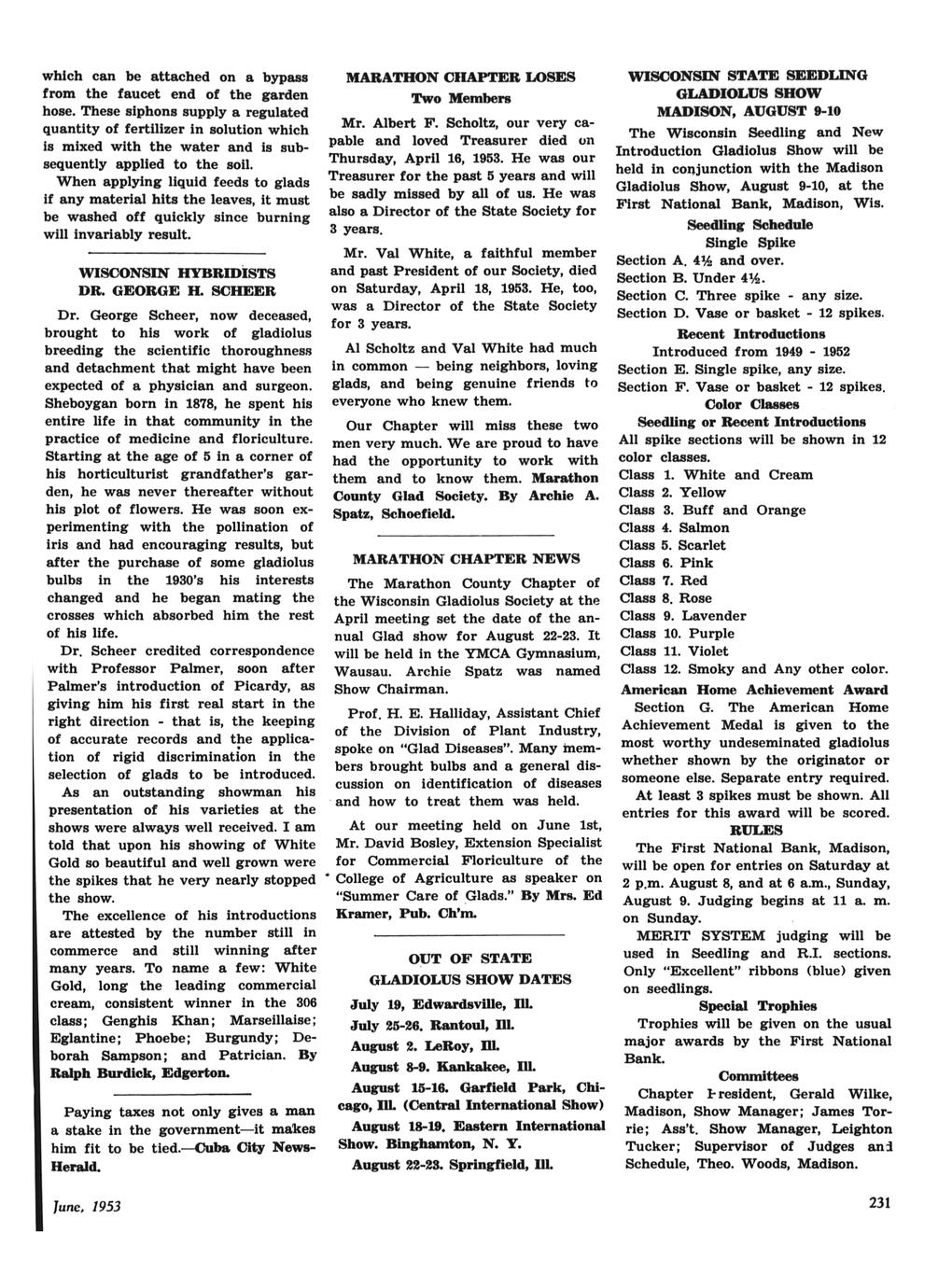 which can be attached on a bypass from the faucet end of the garden hose. These siphons supply a regulated quantity of fertilizer in solution which is mixed with the water and is subsequently applied to the soil.

When applying liquid feeds to glads if any material hits the leaves, it must be washed off quickly since burning will invariably result.

WISCONSIN HYBRIDISTS
DR. GEORGE H. SCHEER

Dr. George Scheer, now deceased, brought to his work of gladiolus breeding the scientific thoroughness and detachment that might have been expected of a physician and surgeon. Sheboygan born in 1878, he spent his entire life in that community in the practice of medicine and floriculture. Starting at the age of 5 in a corner of his horticulturist grandfather's garden, he was never thereafter without his plot of flowers. He was soon experimenting with the pollination of iris and had encouraging results, but after the purchase of some gladiolus bulbs in the 1930's his interests changed and he began mating the crosses which absorbed him the rest of his life.

Dr. Scheer credited correspondence with Professor Palmer, soon after Palmer's introduction of Picardy, as giving him his first real start in the right direction - that is, the keeping of accurate records and the application of rigid discrimination in the selection of glads to be introduced.

As an outstanding showman his presentation of his varieties at the shows were always well received. I am told that upon his showing of White Gold so beautiful and well grown were the spikes that he very nearly stopped the show.

The excellence of his introductions are attested by the number still in commerce and still winning after many years. To name a few: White Gold, long the leading commercial cream, consistent winner in the 306 class; Genghis Khan; Marseillaise; Eglantine; Phoebe; Burgundy; Deborah Sampson; and Patrician. By Ralph Burdick, Edgerton.

Paying taxes not only gives a man a stake in the government—it makes him fit to be tied.—Cuba City News-Herald.

MARATHON CHAPTER LOSES
Two Members

Mr. Albert F. Scholtz, our very capable and loved Treasurer died on Thursday, April 16, 1953. He was our Treasurer for the past 5 years and will be sadly missed by all of us. He was also a Director of the State Society for 3 years.

Mr. Val White, a faithful member and past President of our Society, died on Saturday, April 18, 1953. He, too, was a Director of the State Society for 3 years.

Al Scholtz and Val White had much in common — being neighbors, loving glads, and being genuine friends to everyone who knew them.

Our Chapter will miss these two men very much. We are proud to have had the opportunity to work with them and to know them. Marathon County Glad Society. By Archie A. Spatz, Schoefield.

MARATHON CHAPTER NEWS

The Marathon County Chapter of the Wisconsin Gladiolus Society at the April meeting set the date of the annual Glad show for August 22-23. It will be held in the YMCA Gymnasium, Wausau. Archie Spatz was named Show Chairman.

Prof. H. E. Halliday, Assistant Chief of the Division of Plant Industry, spoke on "Glad Diseases". Many members brought bulbs and a general discussion on identification of diseases and how to treat them was held.

At our meeting held on June 1st, Mr. David Bosley, Extension Specialist for Commercial Floriculture of the College of Agriculture as speaker on "Summer Care of Glads." By Mrs. Ed Kramer, Pub. Ch'm.

OUT OF STATE
GLADIOLUS SHOW DATES

July 19, Edwardsville, Ill.
July 25-26. Rantoul, Ill.
August 2. LeRoy, Ill.
August 8-9. Kankakee, Ill.
August 15-16. Garfield Park, Chicago, Ill. (Central International Show)
August 18-19. Eastern International Show. Binghamton, N. Y.
August 22-23. Springfield, Ill.

WISCONSIN STATE SEEDLING
GLADIOLUS SHOW
MADISON, AUGUST 9-10

The Wisconsin Seedling and New Introduction Gladiolus Show will be held in conjunction with the Madison Gladiolus Show, August 9-10, at the First National Bank, Madison, Wis.

Seedling Schedule
Single Spike
Section A. 4½ and over.
Section B. Under 4½.
Section C. Three spike - any size.
Section D. Vase or basket - 12 spikes.

Recent Introductions
Introduced from 1949 - 1952
Section E. Single spike, any size.
Section F. Vase or basket - 12 spikes.

Color Classes
Seedling or Recent Introductions
All spike sections will be shown in 12 color classes.
Class 1. White and Cream
Class 2. Yellow
Class 3. Buff and Orange
Class 4. Salmon
Class 5. Scarlet
Class 6. Pink
Class 7. Red
Class 8. Rose
Class 9. Lavender
Class 10. Purple
Class 11. Violet
Class 12. Smoky and Any other color.

American Home Achievement Award
Section G. The American Home Achievement Medal is given to the most worthy undeseminated gladiolus whether shown by the originator or someone else. Separate entry required.

At least 3 spikes must be shown. All entries for this award will be scored.

RULES
The First National Bank, Madison, will be open for entries on Saturday at 2 p.m. August 8, and at 6 a.m., Sunday, August 9. Judging begins at 11 a. m. on Sunday.

MERIT SYSTEM judging will be used in Seedling and R.I. sections. Only "Excellent" ribbons (blue) given on seedlings.

Special Trophies
Trophies will be given on the usual major awards by the First National Bank.

Committees
Chapter President, Gerald Wilke, Madison, Show Manager; James Torrie; Ass't. Show Manager, Leighton Tucker; Supervisor of Judges and Schedule, Theo. Woods, Madison.

June, 1953

231